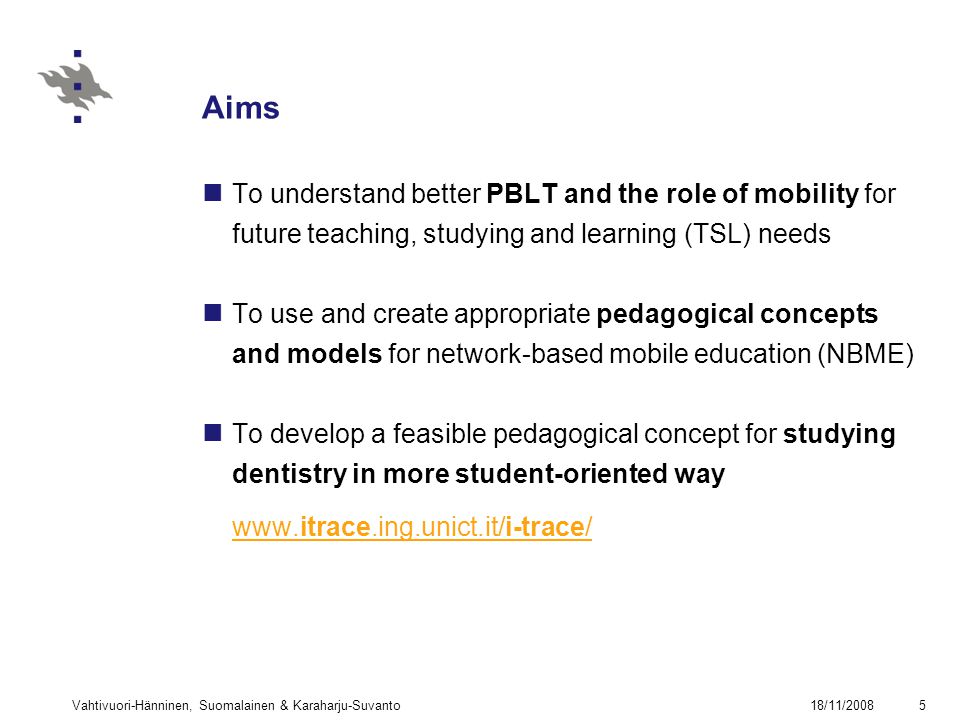 Aims

To understand better PBLT and the role of mobility for future teaching, studying and learning (TSL) needs

To use and create appropriate pedagogical concepts and models for network-based mobile education (NBME)

To develop a feasible pedagogical concept for studying dentistry in more student-oriented way

www.itrace.ing.unict.it/i-trace/

Vahtivuori-Hänninen, Suomalainen & Karaharju-Suvanto 18/11/2008 5